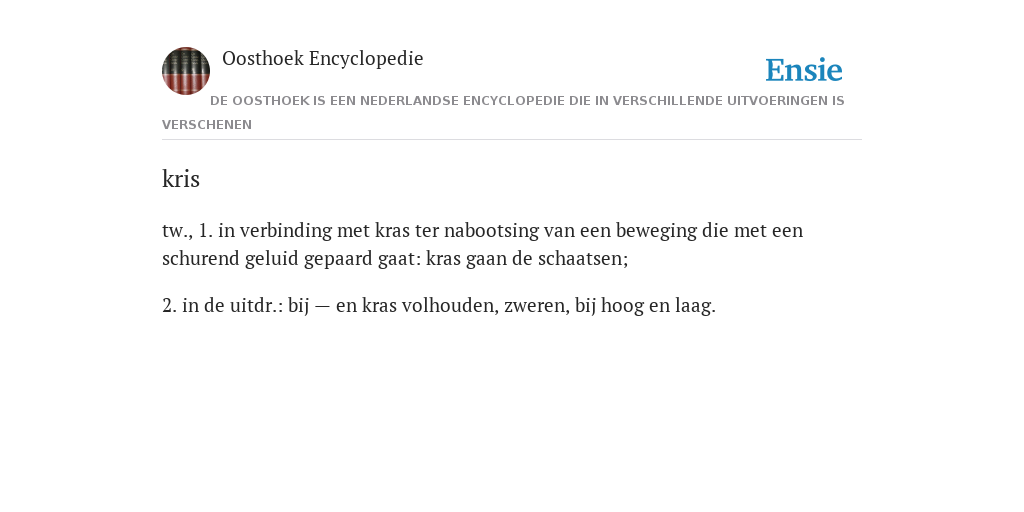 Oosthoek Encyclopedie

Ensie

DE OOSTHOEK IS EEN NEDERLANDSE ENCYCLOPEDIE DIE IN VERSCHILLENDE UITVOERINGEN IS VERSCHENEN

kris

tw., 1. in verbinding met kras ter nabootsing van een beweging die met een schurend geluid gepaard gaat: kras gaan de schaatsen;

2. in de uitdr.: bij — en kras volhouden, zweren, bij hoog en laag.